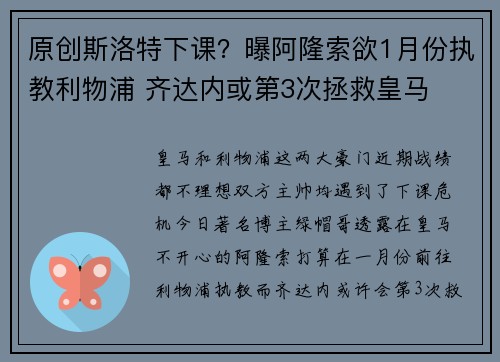 原创斯洛特下课？曝阿隆索欲1月份执教利物浦 齐达内或第3次拯救皇马

皇马和利物浦这两大豪门近期战绩都不理想双方主帅均遇到了下课危机今日著名博主绿帽哥透露在皇马不开心的阿隆索打算在一月份前往利物浦执教而齐达内或许会第3次救